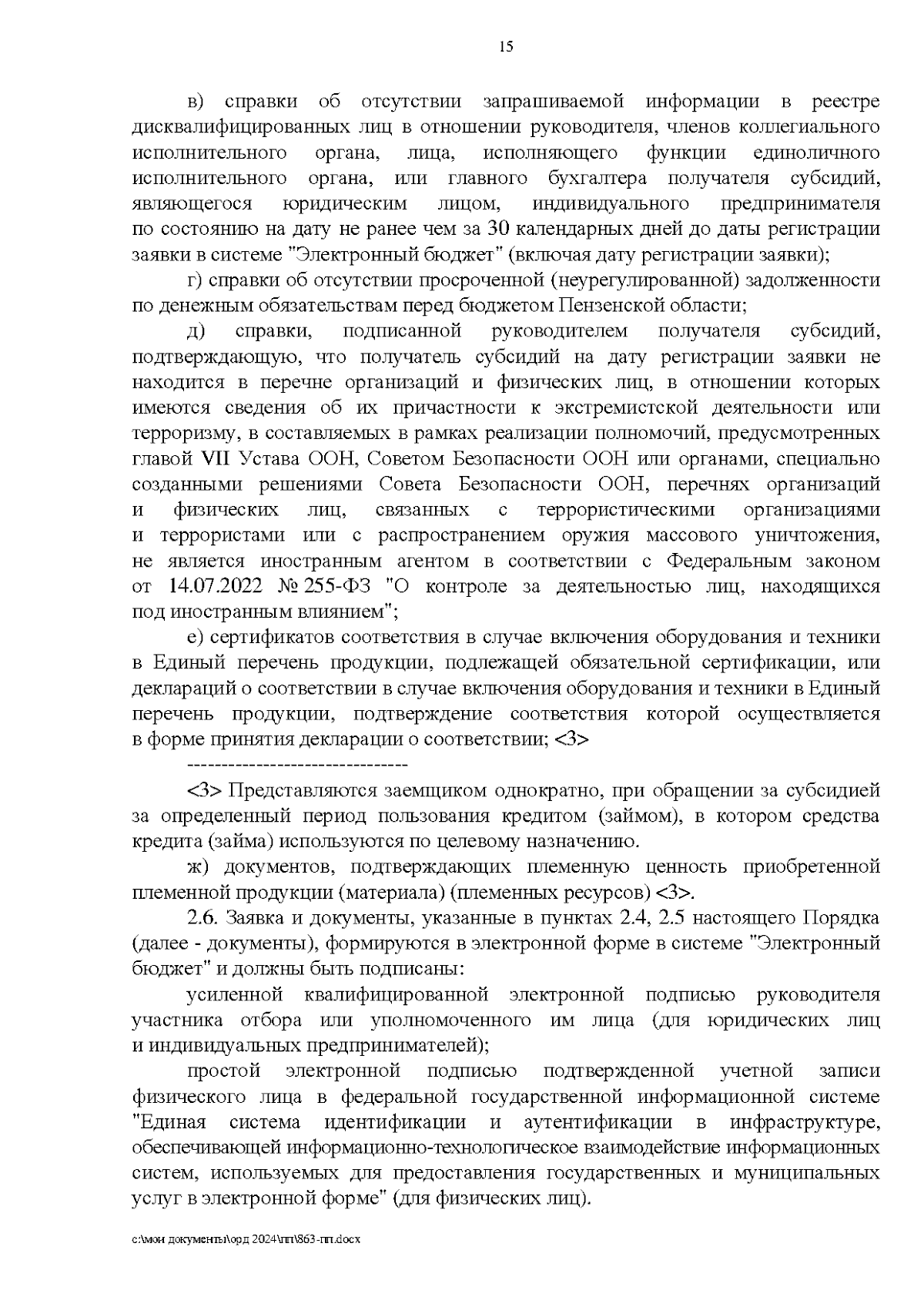 15

в) справки об отсутствии запрашиваемой информации в реестре дисквалифицированных лиц в отношении руководителя, членов коллегиального исполнительного органа, лица, исполняющего функции единоличного исполнительного органа, или главного бухгалтера получателя субсидий, являющегося юридическим лицом, индивидуального предпринимателя по состоянию на дату не ранее чем за 30 календарных дней до даты регистрации заявки в системе "Электронный бюджет" (включая дату регистрации заявки);

г) справки об отсутствии просроченной (неурегулированной) задолженности по денежным обязательствам перед бюджетом Пензенской области;

д) справки, подписанной руководителем получателя субсидий, подтверждающую, что получатель субсидий на дату регистрации заявки не находится в перечне организаций и физических лиц, в отношении которых имеются сведения об их причастности к экстремистской деятельности или терроризму, в составляемых в рамках реализации полномочий, предусмотренных главой VII Устава ООН, Советом Безопасности ООН или органами, специально созданными решениями Совета Безопасности ООН, перечнях организаций и физических лиц, связанных с террористическими организациями и террористами или с распространением оружия массового уничтожения, не является иностранным агентом в соответствии с Федеральным законом от 14.07.2022 № 255-ФЗ "О контроле за деятельностью лиц, находящихся под иностранным влиянием";

е) сертификатов соответствия в случае включения оборудования и техники в Единый перечень продукции, подлежащей обязательной сертификации, или деклараций о соответствии в случае включения оборудования и техники в Единый перечень продукции, подтверждение соответствия которой осуществляется в форме принятия декларации о соответствии; <3>

--------------------------------

<3> Представляются заемщиком однократно, при обращении за субсидией за определенный период пользования кредитом (займом), в котором средства кредита (займа) используются по целевому назначению.

ж) документов, подтверждающих племенную ценность приобретенной племенной продукции (материала) (племенных ресурсов) <3>.

2.6. Заявка и документы, указанные в пунктах 2.4, 2.5 настоящего Порядка (далее - документы), формируются в электронной форме в системе "Электронный бюджет" и должны быть подписаны:

усиленной квалифицированной электронной подписью руководителя участника отбора или уполномоченного им лица (для юридических лиц и индивидуальных предпринимателей);

простой электронной подписью подтвержденной учетной записи физического лица в федеральной государственной информационной системе "Единая система идентификации и аутентификации в инфраструктуре, обеспечивающей информационно-технологическое взаимодействие информационных систем, используемых для предоставления государственных и муниципальных услуг в электронной форме" (для физических лиц).

c:\мои документы\орд 2024\пп\863-пп.docx